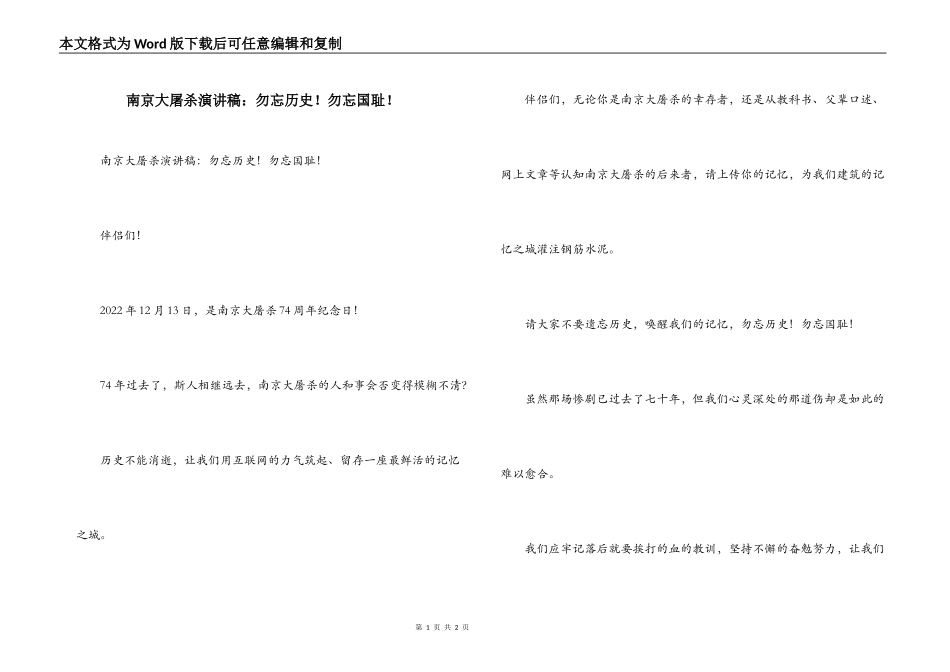 本文格式为Word版下载后可任意编辑和复制

南京大屠杀演讲稿：勿忘历史！勿忘国耻！

南京大屠杀演讲稿：勿忘历史！勿忘国耻！

伴侣们！

2022年12月13日，是南京大屠杀74周年纪念日！

74年过去了，斯人相继远去，南京大屠杀的人和事会否变得模糊不清？

历史不能消逝，让我们用互联网的力气筑起、留存一座最鲜活的记忆之城。

伴侣们，无论你是南京大屠杀的幸存者，还是从教科书、父辈口述、网上文章等认知南京大屠杀的后来者，请上传你的记忆，为我们建筑的记忆之城灌注钢筋水泥。

请大家不要遗忘历史，唤醒我们的记忆，勿忘历史！勿忘国耻！

虽然那场惨剧已过去了七十年，但我们心灵深处的那道伤却是如此的难以愈合。

我们应牢记落后就要挨打的血的教训，坚持不懈的奋勉努力，让我们

第 1 页 共 2 页